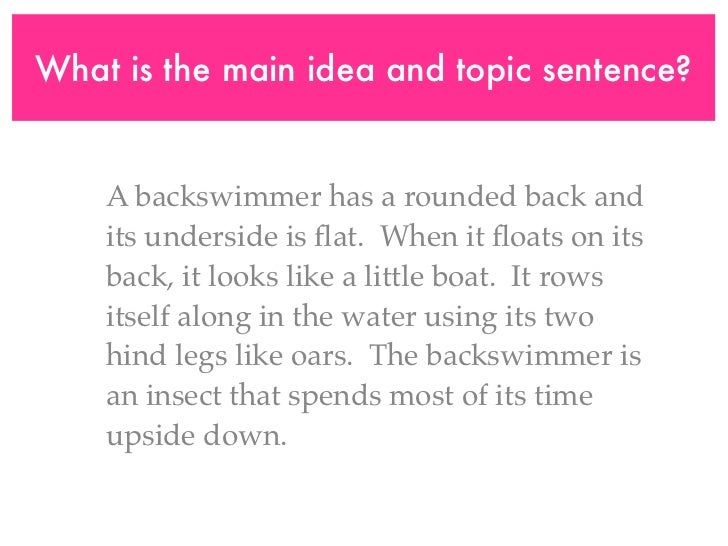 What is the main idea and topic sentence?

A backswimmer has a rounded back and its underside is flat. When it floats on its back, it looks like a little boat. It rows itself along in the water using its two hind legs like oars. The backswimmer is an insect that spends most of its time upside down.